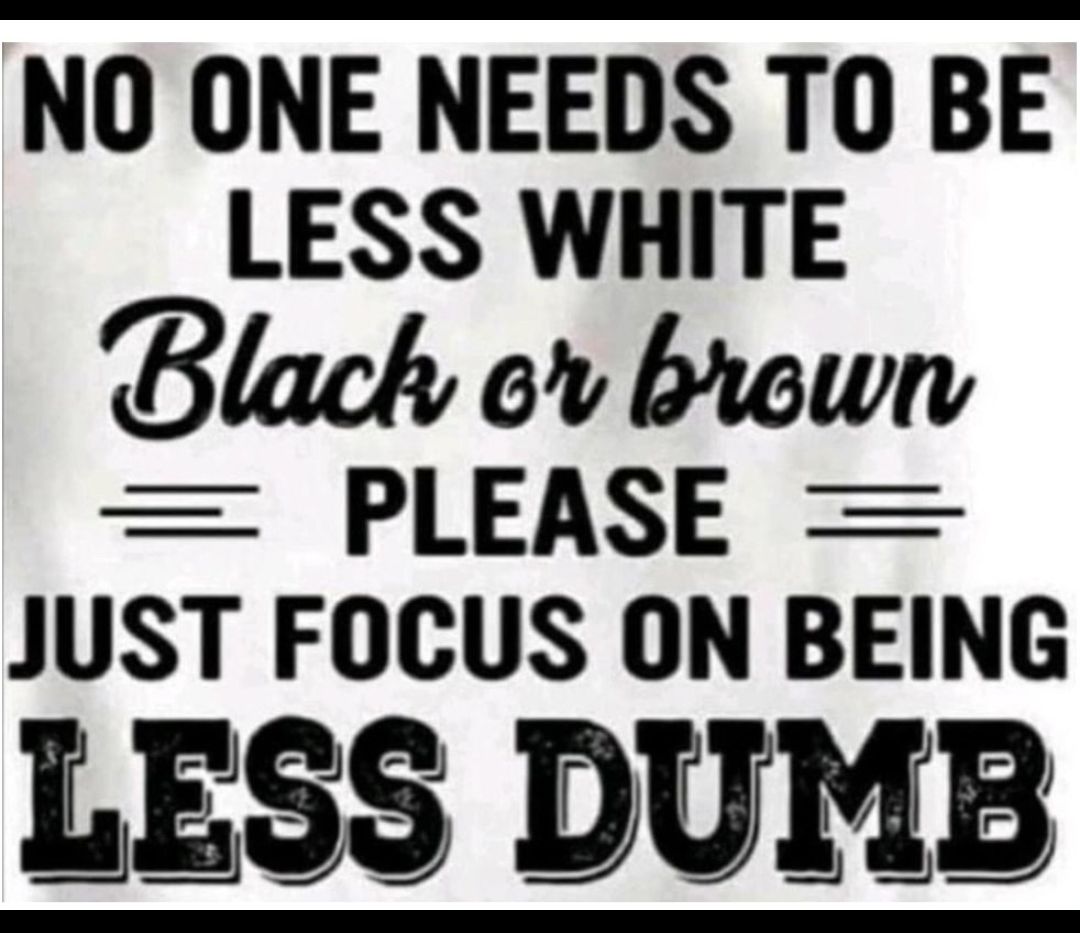 NO ONE NEEDS TO BE LESS WHITE Black or brown

PLEASE

JUST FOCUS ON BEING LESS DUMB